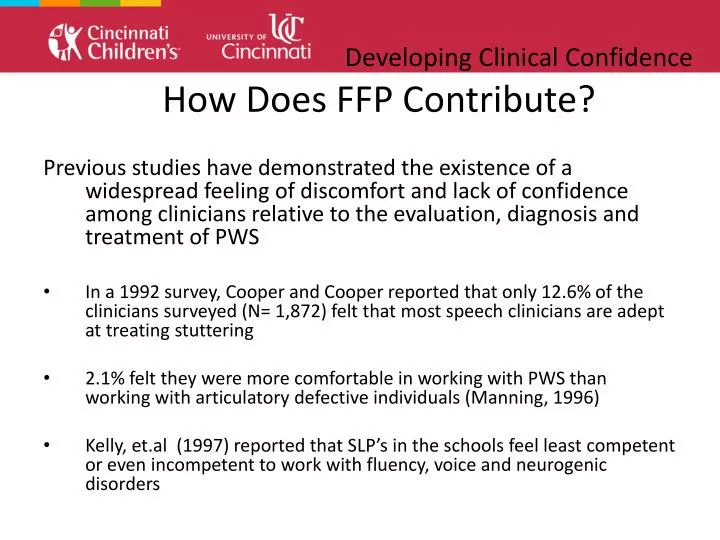 Cincinnati Children's

UNIVERSITY OF Cincinnati

Developing Clinical Confidence

How Does FFP Contribute?

Previous studies have demonstrated the existence of a widespread feeling of discomfort and lack of confidence among clinicians relative to the evaluation, diagnosis and treatment of PWS

• In a 1992 survey, Cooper and Cooper reported that only 12.6% of the clinicians surveyed (N= 1,872) felt that most speech clinicians are adept at treating stuttering

• 2.1% felt they were more comfortable in working with PWS than working with articulatory defective individuals (Manning, 1996)

• Kelly, et.al (1997) reported that SLP's in the schools feel least competent or even incompetent to work with fluency, voice and neurogenic disorders